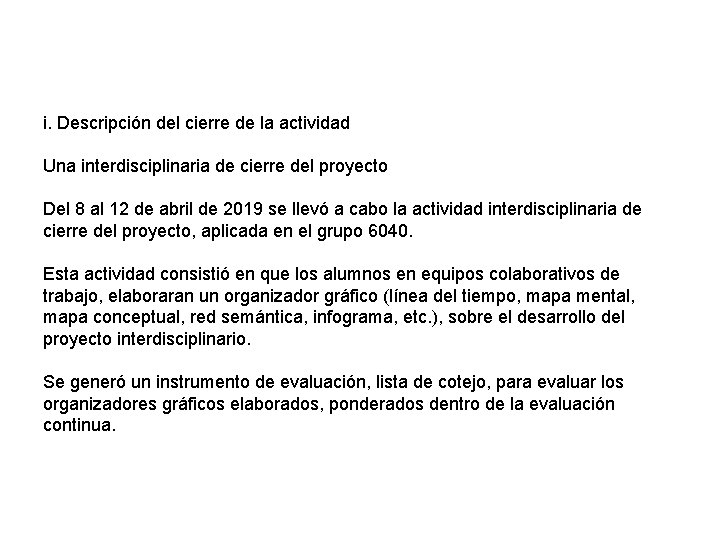 i. Descripción del cierre de la actividad

Una interdisciplinaria de cierre del proyecto

Del 8 al 12 de abril de 2019 se llevó a cabo la actividad interdisciplinaria de cierre del proyecto, aplicada en el grupo 6040.

Esta actividad consistió en que los alumnos en equipos colaborativos de trabajo, elaboraran un organizador gráfico (línea del tiempo, mapa mental, mapa conceptual, red semántica, infograma, etc.), sobre el desarrollo del proyecto interdisciplinario.

Se generó un instrumento de evaluación, lista de cotejo, para evaluar los organizadores gráficos elaborados, ponderados dentro de la evaluación continua.